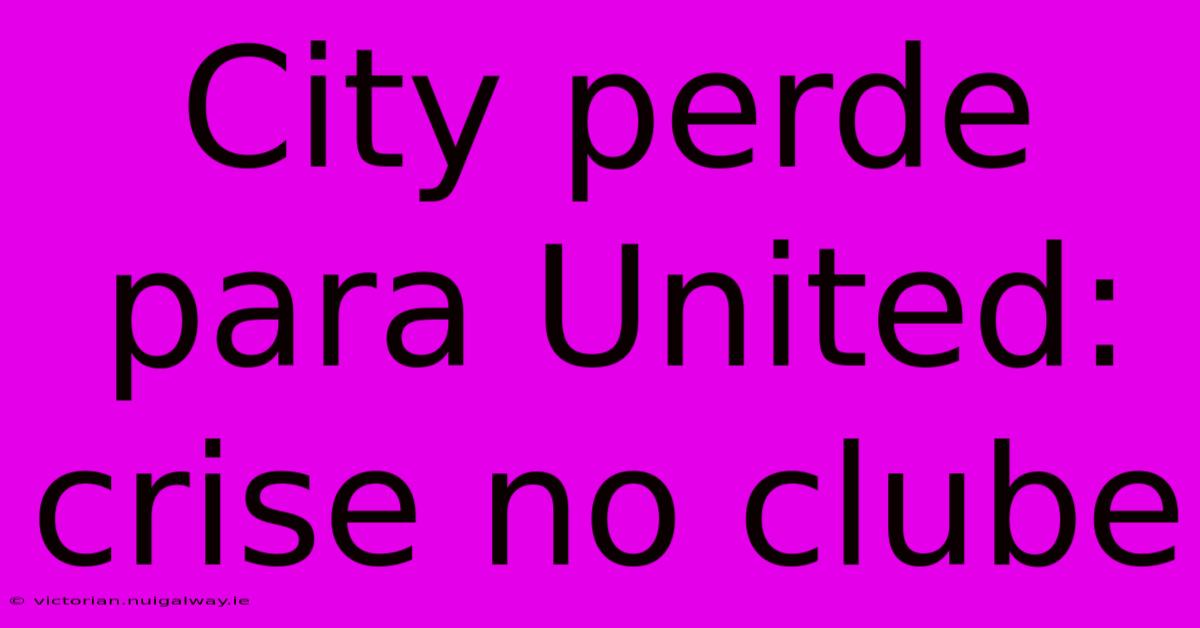 City perde para United: crise no clube

© victorian.nuigalway.ie